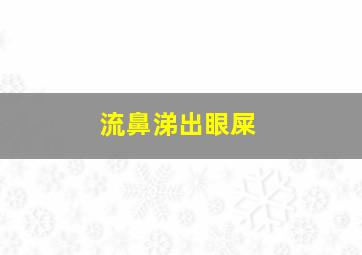 流鼻涕出眼屎